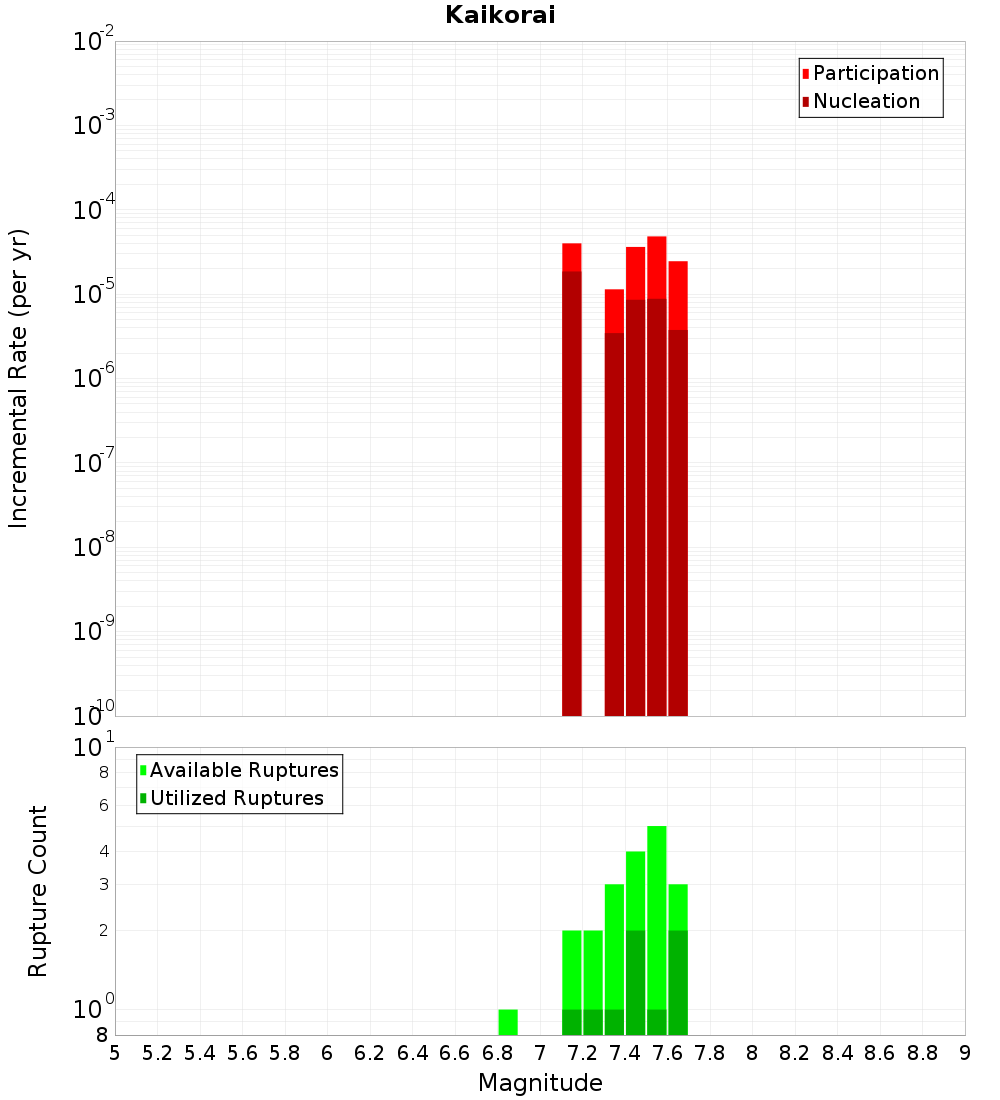 Kaikorai

Participation
Nucleation

Incremental Rate (per yr)

$10^{-2}$
$10^{-3}$
$10^{-4}$
$10^{-5}$
$10^{-6}$
$10^{-7}$
$10^{-8}$
$10^{-9}$
$10^{-10}$

Available Ruptures
Utilized Ruptures

Rupture Count

$10^{1}$
8
6
4
3
2
$10^{0}$
8

5 5.2 5.4 5.6 5.8 6 6.2 6.4 6.6 6.8 7 7.2 7.4 7.6 7.8 8 8.2 8.4 8.6 8.8 9

Magnitude